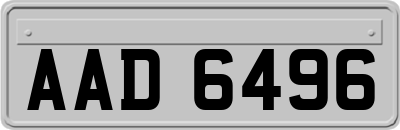 AAD 6496